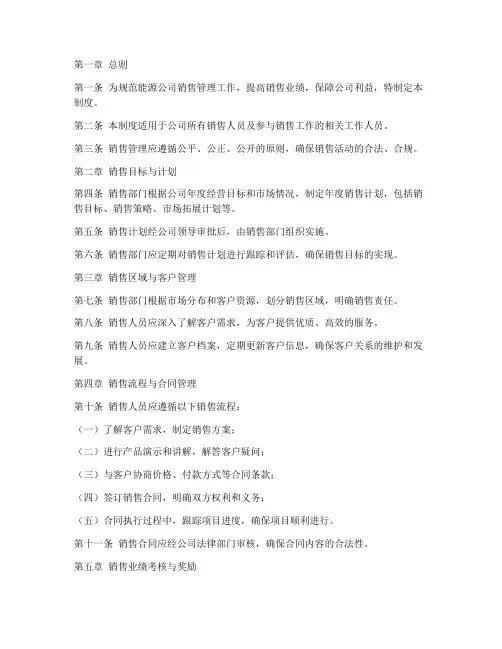 第一章 总则

第一条 为规范能源公司销售管理工作，提高销售业绩，保障公司利益，特制定本制度。

第二条 本制度适用于公司所有销售人员及参与销售工作的相关工作人员。

第三条 销售管理应遵循公平、公正、公开的原则，确保销售活动的合法、合规。

第二章 销售目标与计划

第四条 销售部门根据公司年度经营目标和市场情况，制定年度销售计划，包括销售目标、销售策略、市场拓展计划等。

第五条 销售计划经公司领导审批后，由销售部门组织实施。

第六条 销售部门应定期对销售计划进行跟踪和评估，确保销售目标的实现。

第三章 销售区域与客户管理

第七条 销售部门根据市场分布和客户资源，划分销售区域，明确销售责任。

第八条 销售人员应深入了解客户需求，为客户提供优质、高效的服务。

第九条 销售人员应建立客户档案，定期更新客户信息，确保客户关系的维护和发展。

第四章 销售流程与合同管理

第十条 销售人员应遵循以下销售流程：

（一）了解客户需求，制定销售方案；

（二）进行产品演示和讲解，解答客户疑问；

（三）与客户协商价格、付款方式等合同条款；

（四）签订销售合同，明确双方权利和义务；

（五）合同执行过程中，跟踪项目进度，确保项目顺利进行。

第十一条 销售合同应经公司法律部门审核，确保合同内容的合法性。

第五章 销售业绩考核与奖励